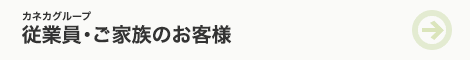 カネカグループ
従業員・ご家族のお客様